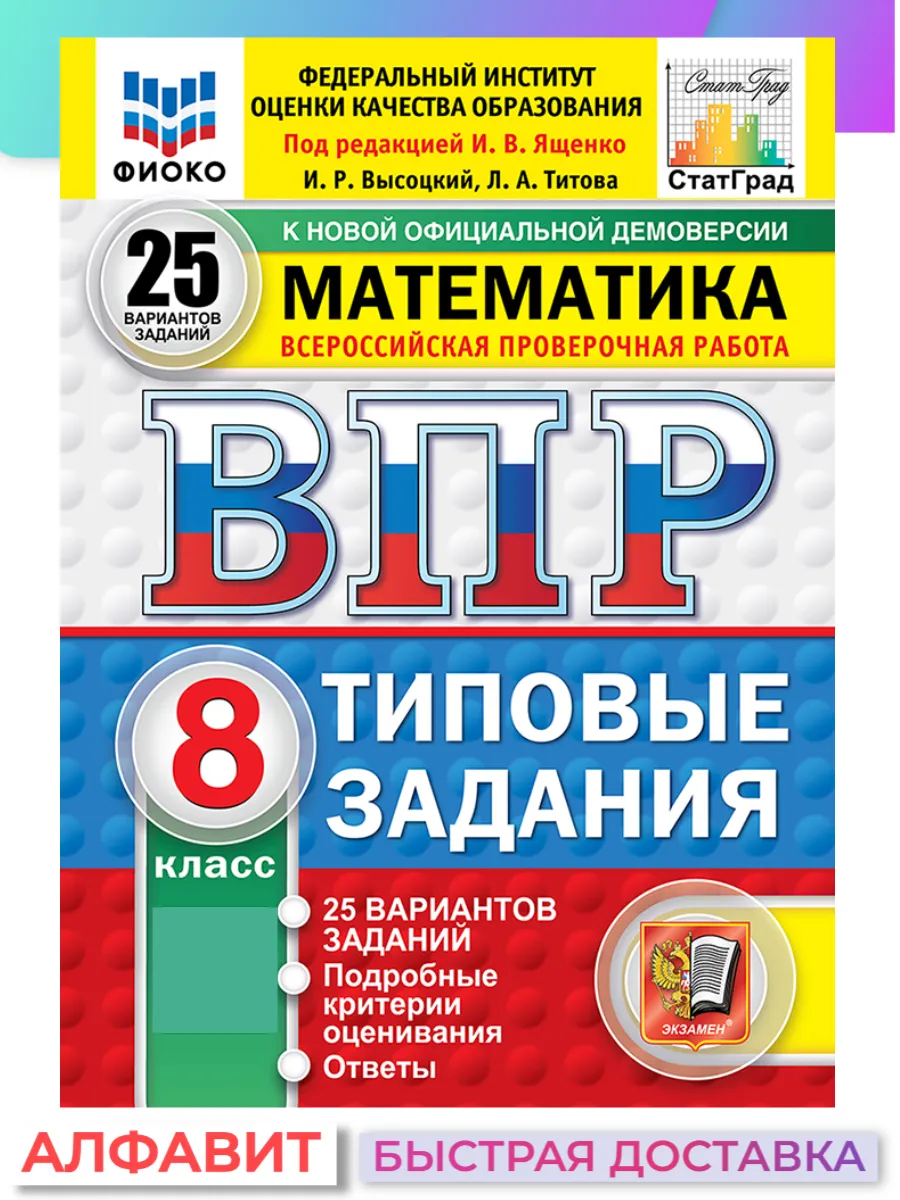 ФИОКО

ФЕДЕРАЛЬНЫЙ ИНСТИТУТ ОЦЕНКИ КАЧЕСТВА ОБРАЗОВАНИЯ
Под редакцией И. В. Ященко
И. Р. Высоцкий, Л. А. Титова

СтатГрад
СтатГрад

25 ВАРИАНТОВ ЗАДАНИЙ

К НОВОЙ ОФИЦИАЛЬНОЙ ДЕМОВЕРСИИ
МАТЕМАТИКА
ВСЕРОССИЙСКАЯ ПРОВЕРОЧНАЯ РАБОТА

ВПР

8 класс

ТИПОВЫЕ ЗАДАНИЯ

25 ВАРИАНТОВ ЗАДАНИЙ
Подробные критерии оценивания
Ответы

ЭКЗАМЕН

АЛФАВИТ
БЫСТРАЯ ДОСТАВКА